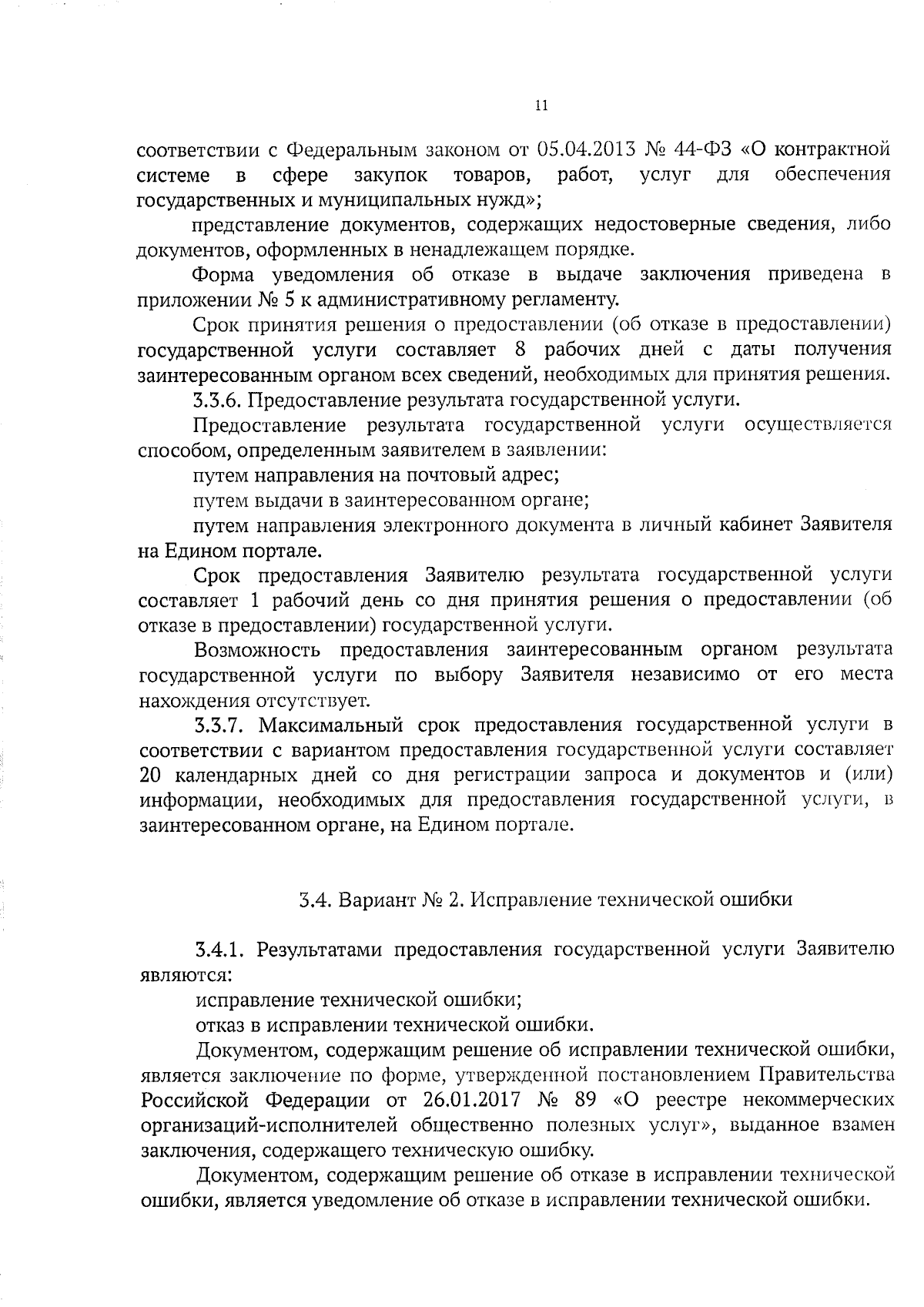 11

соответствии с Федеральным законом от 05.04.2013 № 44-ФЗ «О контрактной системе в сфере закупок товаров, работ, услуг для обеспечения государственных и муниципальных нужд»;

представление документов, содержащих недостоверные сведения, либо документов, оформленных в ненадлежащем порядке.

Форма уведомления об отказе в выдаче заключения приведена в приложении № 5 к административному регламенту.

Срок принятия решения о предоставлении (об отказе в предоставлении) государственной услуги составляет 8 рабочих дней с даты получения заинтересованным органом всех сведений, необходимых для принятия решения.

3.3.6. Предоставление результата государственной услуги.

Предоставление результата государственной услуги осуществляется способом, определенным заявителем в заявлении:

путем направления на почтовый адрес;

путем выдачи в заинтересованном органе;

путем направления электронного документа в личный кабинет Заявителя на Едином портале.

Срок предоставления Заявителю результата государственной услуги составляет 1 рабочий день со дня принятия решения о предоставлении (об отказе в предоставлении) государственной услуги.

Возможность предоставления заинтересованным органом результата государственной услуги по выбору Заявителя независимо от его места нахождения отсутствует.

3.3.7. Максимальный срок предоставления государственной услуги в соответствии с вариантом предоставления государственной услуги составляет 20 календарных дней со дня регистрации запроса и документов и (или) информации, необходимых для предоставления государственной услуги, в заинтересованном органе, на Едином портале.

3.4. Вариант № 2. Исправление технической ошибки

3.4.1. Результатами предоставления государственной услуги Заявителю являются:

исправление технической ошибки;

отказ в исправлении технической ошибки.

Документом, содержащим решение об исправлении технической ошибки, является заключение по форме, утвержденной постановлением Правительства Российской Федерации от 26.01.2017 № 89 «О реестре некоммерческих организаций-исполнителей общественно полезных услуг», выданное взамен заключения, содержащего техническую ошибку.

Документом, содержащим решение об отказе в исправлении технической ошибки, является уведомление об отказе в исправлении технической ошибки.